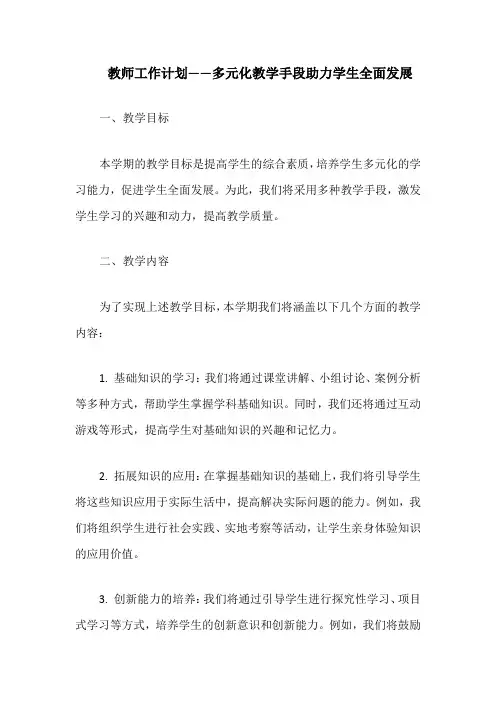 教师工作计划——多元化教学手段助力学生全面发展

一、教学目标

本学期的教学目标是提高学生的综合素质，培养学生多元化的学习能力，促进学生全面发展。为此，我们将采用多种教学手段，激发学生学习的兴趣和动力，提高教学质量。

二、教学内容

为了实现上述教学目标，本学期我们将涵盖以下几个方面的教学内容：

1. 基础知识的学习：我们将通过课堂讲解、小组讨论、案例分析等多种方式，帮助学生掌握学科基础知识。同时，我们还将通过互动游戏等形式，提高学生对基础知识的兴趣和记忆力。

2. 拓展知识的应用：在掌握基础知识的基础上，我们将引导学生将这些知识应用于实际生活中，提高解决实际问题的能力。例如，我们将组织学生进行社会实践、实地考察等活动，让学生亲身体验知识的应用价值。

3. 创新能力的培养：我们将通过引导学生进行探究性学习、项目式学习等方式，培养学生的创新意识和创新能力。例如，我们将鼓励